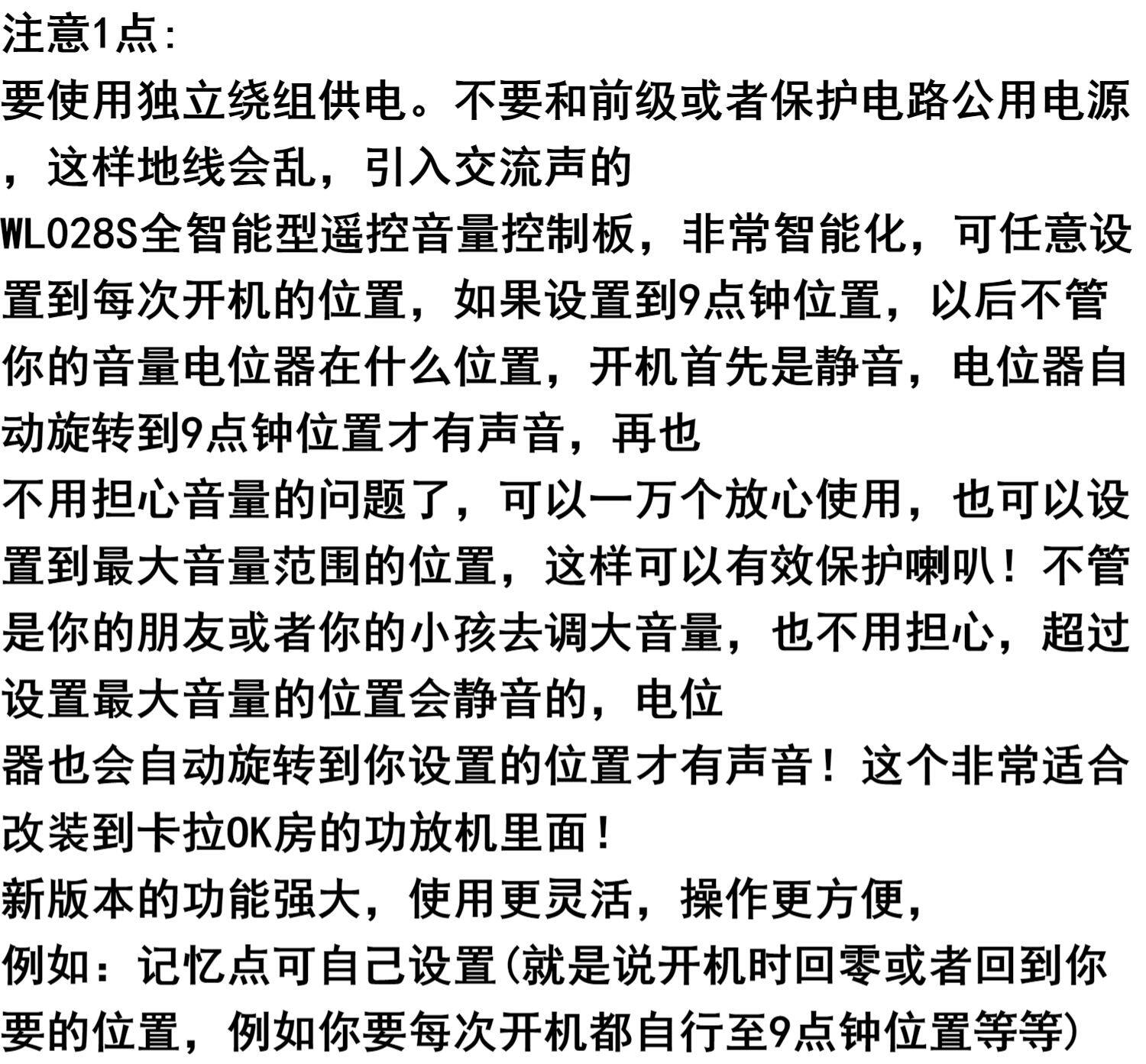 注意1点:
要使用独立绕组供电。不要和前级或者保护电路公用电源，这样地线会乱，引入交流声的
WL028S全智能型遥控音量控制板，非常智能化，可任意设置到每次开机的位置，如果设置到9点钟位置，以后不管你的音量电位器在什么位置，开机首先是静音，电位器自动旋转到9点钟位置才有声音，再也
不用担心音量的问题了，可以一万个放心使用，也可以设置到最大音量范围的位置，这样可以有效保护喇叭！不管是你的朋友或者你的小孩去调大音量，也不用担心，超过设置最大音量的位置会静音的，电位
器也会自动旋转到你设置的位置才有声音！这个非常适合改装到卡拉OK房的功放机里面！
新版本的功能强大，使用更灵活，操作更方便，
例如：记忆点可自己设置(就是说开机时回零或者回到你要的位置，例如你要每次开机都自行至9点钟位置等等)